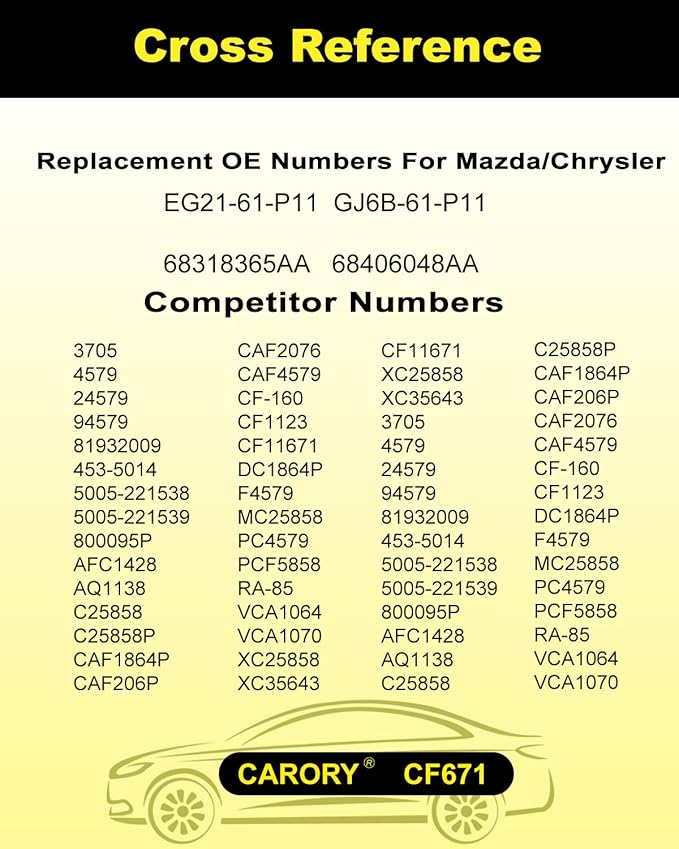 Cross Reference

Replacement OE Numbers For Mazda/Chrysler

EG21-61-P11 GJ6B-61-P11

68318365AA 68406048AA

Competitor Numbers

3705
4579
24579
94579
81932009
453-5014
5005-221538
5005-221539
800095P
AFC1428
AQ1138
C25858
C25858P
CAF1864P
CAF206P

CAF2076
CAF4579
CF-160
CF1123
CF11671
DC1864P
F4579
MC25858
PC4579
PCF5858
RA-85
VCA1064
VCA1070
XC25858
XC35643

CF11671
XC25858
XC35643
3705
4579
24579
94579
81932009
453-5014
5005-221538
5005-221539
800095P
AFC1428
AQ1138
C25858

C25858P
CAF1864P
CAF206P
CAF2076
CAF4579
CF-160
CF1123
DC1864P
F4579
MC25858
PC4579
PCF5858
RA-85
VCA1064
VCA1070

CARORY® CF671